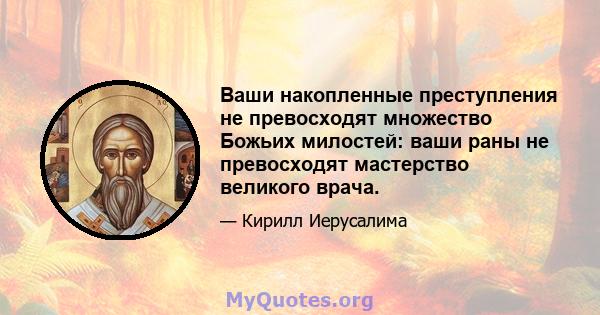 Ваши накопленные преступления не превосходят множество Божьих милостей: ваши раны не превосходят мастерство великого врача.

— Кирилл Иерусалима

MyQuotes.org